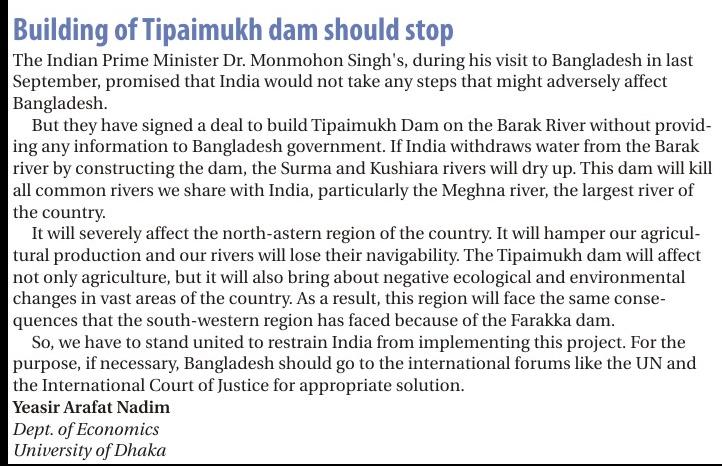 Building of Tipaimukh dam should stop

The Indian Prime Minister Dr. Monmohon Singh's, during his visit to Bangladesh in last September, promised that India would not take any steps that might adversely affect Bangladesh.

But they have signed a deal to build Tipaimukh Dam on the Barak River without providing any information to Bangladesh government. If India withdraws water from the Barak river by constructing the dam, the Surma and Kushiara rivers will dry up. This dam will kill all common rivers we share with India, particularly the Meghna river, the largest river of the country.

It will severely affect the north-astern region of the country. It will hamper our agricultural production and our rivers will lose their navigability. The Tipaimukh dam will affect not only agriculture, but it will also bring about negative ecological and environmental changes in vast areas of the country. As a result, this region will face the same consequences that the south-western region has faced because of the Farakka dam.

So, we have to stand united to restrain India from implementing this project. For the purpose, if necessary, Bangladesh should go to the international forums like the UN and the International Court of Justice for appropriate solution.

Yeasir Arafat Nadim
Dept. of Economics
University of Dhaka